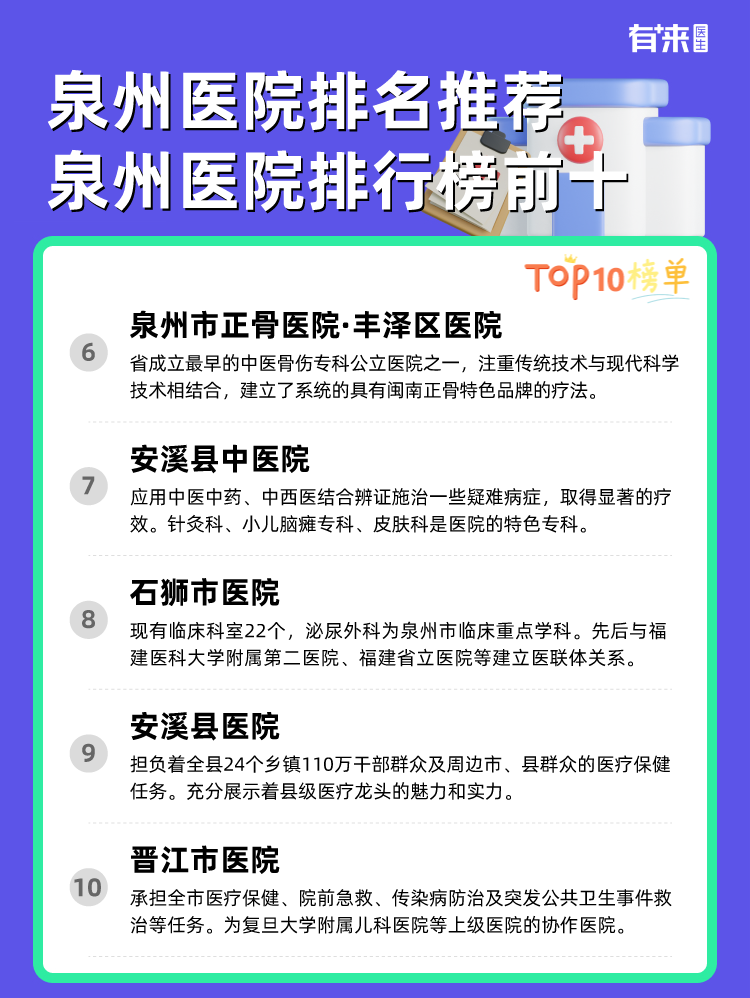 有来医生

泉州医院排名推荐
泉州医院排行榜前十

TOP10榜单

6
泉州市正骨医院·丰泽区医院
省成立最早的中医骨伤专科公立医院之一，注重传统技术与现代科学技术相结合，建立了系统的具有闽南正骨特色品牌的疗法。

7
安溪县中医院
应用中医中药、中西医结合辨证施治一些疑难病症，取得显著的疗效。针灸科、小儿脑瘫专科、皮肤科是医院的特色专科。

8
石狮市医院
现有临床科室22个，泌尿外科为泉州市临床重点学科。先后与福建医科大学附属第二医院、福建省立医院等建立医联体关系。

9
安溪县医院
担负着全县24个乡镇110万干部群众及周边市、县群众的医疗保健任务。充分展示着县级医疗龙头的魅力和实力。

10
晋江市医院
承担全市医疗保健、院前急救、传染病防治及突发公共卫生事件救治等任务。为复旦大学附属儿科医院等上级医院的协作医院。